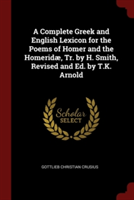 A Complete Greek and English Lexicon for the Poems of Homer and the Homeridæ, Tr. by H. Smith, Revised and Ed. by T.K. Arnold

Scholar
SELECT

GOTTLIEB CHRISTIAN CRUSIUS